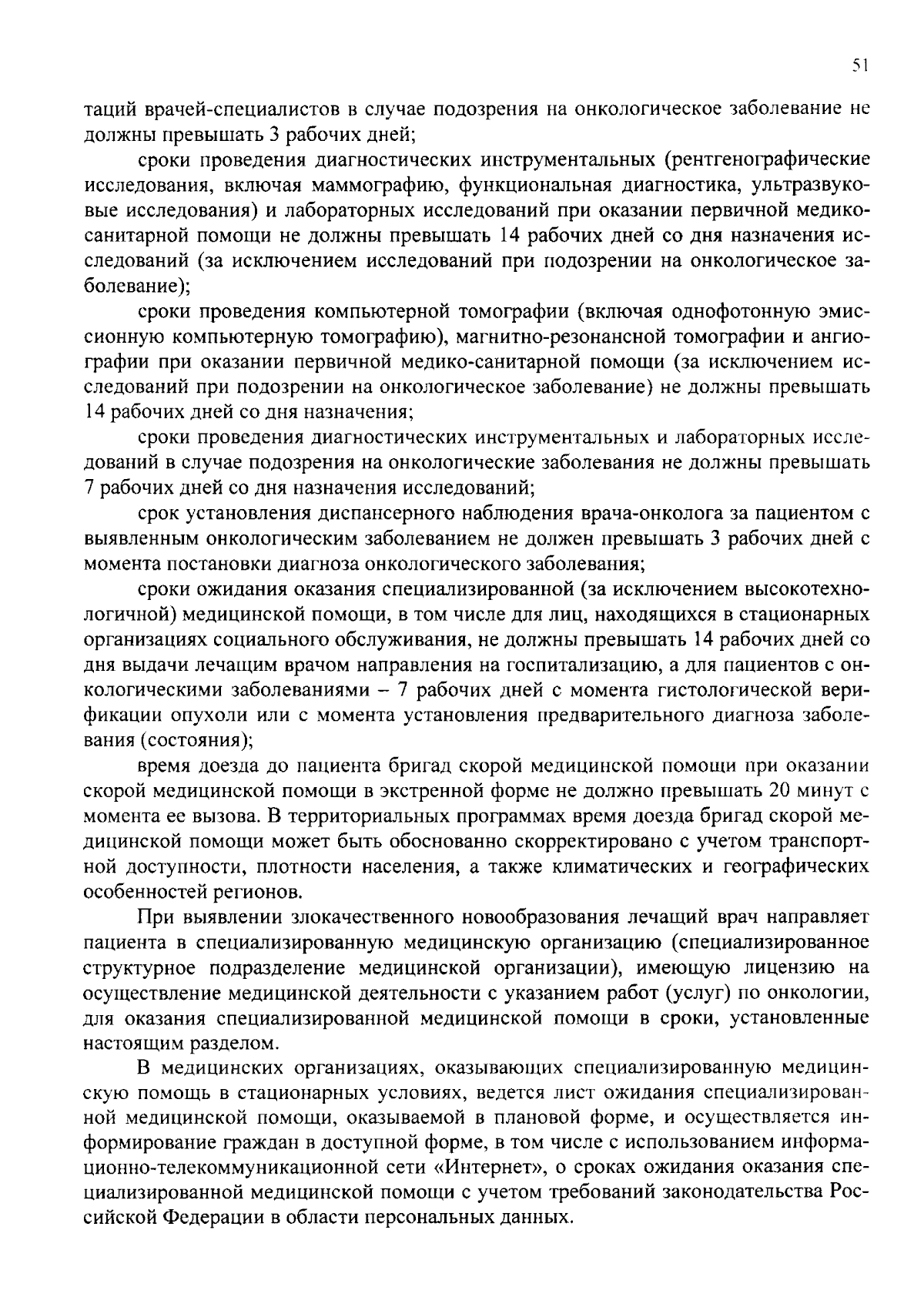 51

таций врачей-специалистов в случае подозрения на онкологическое заболевание не должны превышать 3 рабочих дней;

сроки проведения диагностических инструментальных (рентгенографические исследования, включая маммографию, функциональная диагностика, ультразвуковые исследования) и лабораторных исследований при оказании первичной медико-санитарной помощи не должны превышать 14 рабочих дней со дня назначения исследований (за исключением исследований при подозрении на онкологическое заболевание);

сроки проведения компьютерной томографии (включая однофотонную эмиссионную компьютерную томографию), магнитно-резонансной томографии и ангиографии при оказании первичной медико-санитарной помощи (за исключением исследований при подозрении на онкологическое заболевание) не должны превышать 14 рабочих дней со дня назначения;

сроки проведения диагностических инструментальных и лабораторных исследований в случае подозрения на онкологические заболевания не должны превышать 7 рабочих дней со дня назначения исследований;

срок установления диспансерного наблюдения врача-онколога за пациентом с выявленным онкологическим заболеванием не должен превышать 3 рабочих дней с момента постановки диагноза онкологического заболевания;

сроки ожидания оказания специализированной (за исключением высокотехнологичной) медицинской помощи, в том числе для лиц, находящихся в стационарных организациях социального обслуживания, не должны превышать 14 рабочих дней со дня выдачи лечащим врачом направления на госпитализацию, а для пациентов с онкологическими заболеваниями – 7 рабочих дней с момента гистологической верификации опухоли или с момента установления предварительного диагноза заболевания (состояния);

время доезда до пациента бригад скорой медицинской помощи при оказании скорой медицинской помощи в экстренной форме не должно превышать 20 минут с момента ее вызова. В территориальных программах время доезда бригад скорой медицинской помощи может быть обоснованно скорректировано с учетом транспортной доступности, плотности населения, а также климатических и географических особенностей регионов.

При выявлении злокачественного новообразования лечащий врач направляет пациента в специализированную медицинскую организацию (специализированное структурное подразделение медицинской организации), имеющую лицензию на осуществление медицинской деятельности с указанием работ (услуг) по онкологии, для оказания специализированной медицинской помощи в сроки, установленные настоящим разделом.

В медицинских организациях, оказывающих специализированную медицинскую помощь в стационарных условиях, ведется лист ожидания специализированной медицинской помощи, оказываемой в плановой форме, и осуществляется информирование граждан в доступной форме, в том числе с использованием информационно-телекоммуникационной сети «Интернет», о сроках ожидания оказания специализированной медицинской помощи с учетом требований законодательства Российской Федерации в области персональных данных.